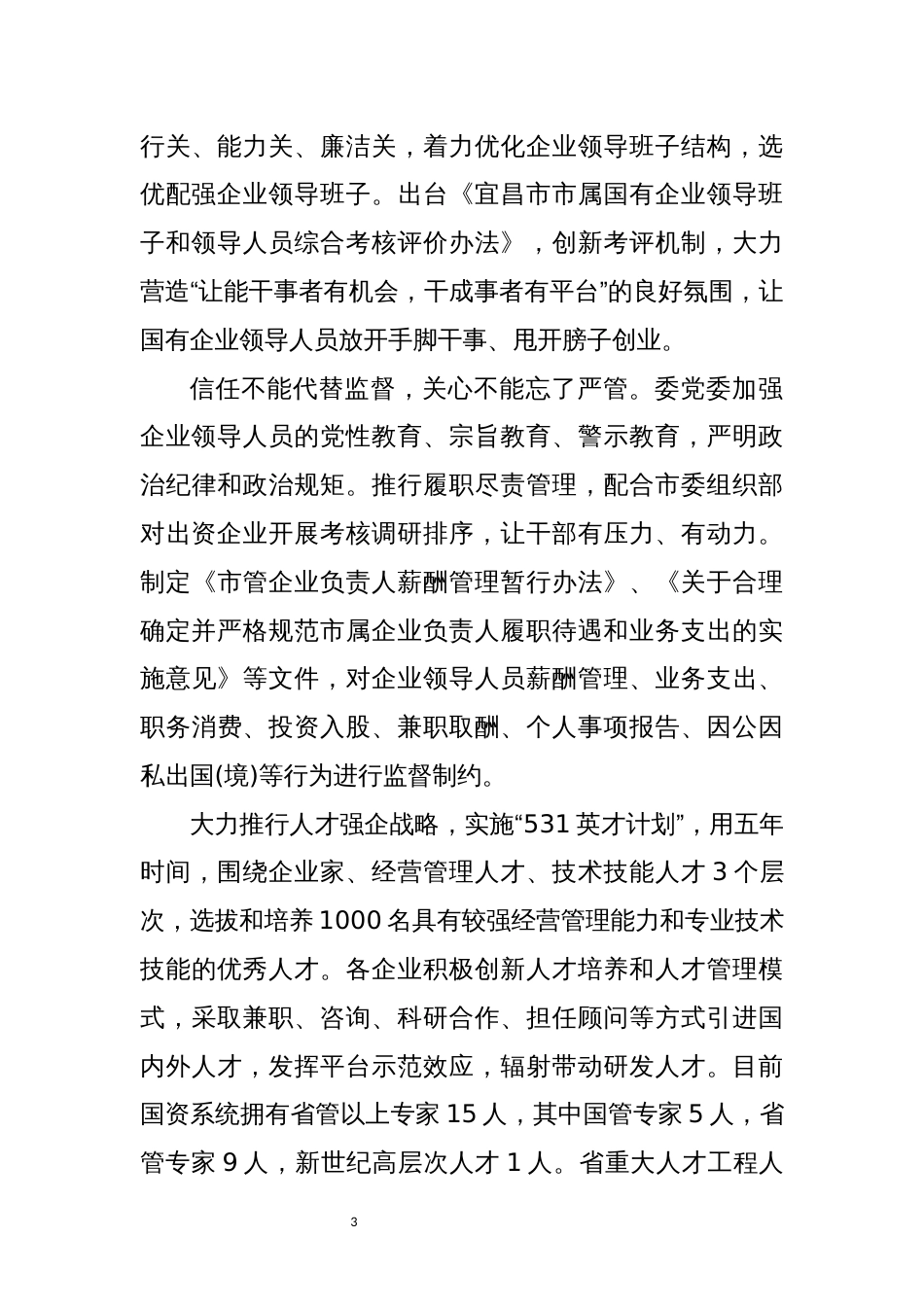 行关、能力关、廉洁关，着力优化企业领导班子结构，选优配强企业领导班子。出台《宜昌市市属国有企业领导班子和领导人员综合考核评价办法》，创新考评机制，大力营造“让能干事者有机会，干成事者有平台”的良好氛围，让国有企业领导人员放开手脚干事、甩开膀子创业。

信任不能代替监督，关心不能忘了严管。委党委加强企业领导人员的党性教育、宗旨教育、警示教育，严明政治纪律和政治规矩。推行履职尽责管理，配合市委组织部对出资企业开展考核调研排序，让干部有压力、有动力。制定《市管企业负责人薪酬管理暂行办法》、《关于合理确定并严格规范市属企业负责人履职待遇和业务支出的实施意见》等文件，对企业领导人员薪酬管理、业务支出、职务消费、投资入股、兼职取酬、个人事项报告、因公因私出国(境)等行为进行监督制约。

大力推行人才强企战略，实施“531 英才计划”，用五年时间，围绕企业家、经营管理人才、技术技能人才 3 个层次，选拔和培养 1000 名具有较强经营管理能力和专业技术技能的优秀人才。各企业积极创新人才培养和人才管理模式，采取兼职、咨询、科研合作、担任顾问等方式引进国内外人才，发挥平台示范效应，辐射带动研发人才。目前国资系统拥有省管以上专家 15 人，其中国管专家 5 人，省管专家 9 人，新世纪高层次人才 1 人。省重大人才工程人

3